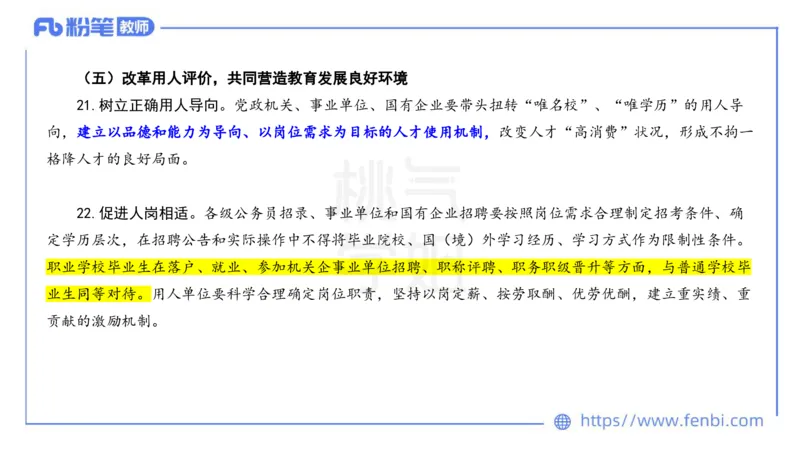 Fb 粉笔 教师

（五）改革用人评价，共同营造教育发展良好环境

21. 树立正确用人导向。党政机关、事业单位、国有企业要带头扭转“唯名校”、“唯学历”的用人导向，建立以品德和能力为导向、以岗位需求为目标的人才使用机制，改变人才“高消费”状况，形成不拘一格降人才的良好局面。

22. 促进人岗相适。各级公务员招录、事业单位和国有企业招聘要按照岗位需求合理制定招考条件、确定学历层次，在招聘公告和实际操作中不得将毕业院校、国（境）外学习经历、学习方式作为限制性条件。职业学校毕业生在落户、就业、参加机关企事业单位招聘、职称评聘、职务职级晋升等方面，与普通学校毕业生同等对待。用人单位要科学合理确定岗位职责，坚持以岗定薪、按劳取酬、优劳优酬，建立重实绩、重贡献的激励机制。

https://www.fenbi.com